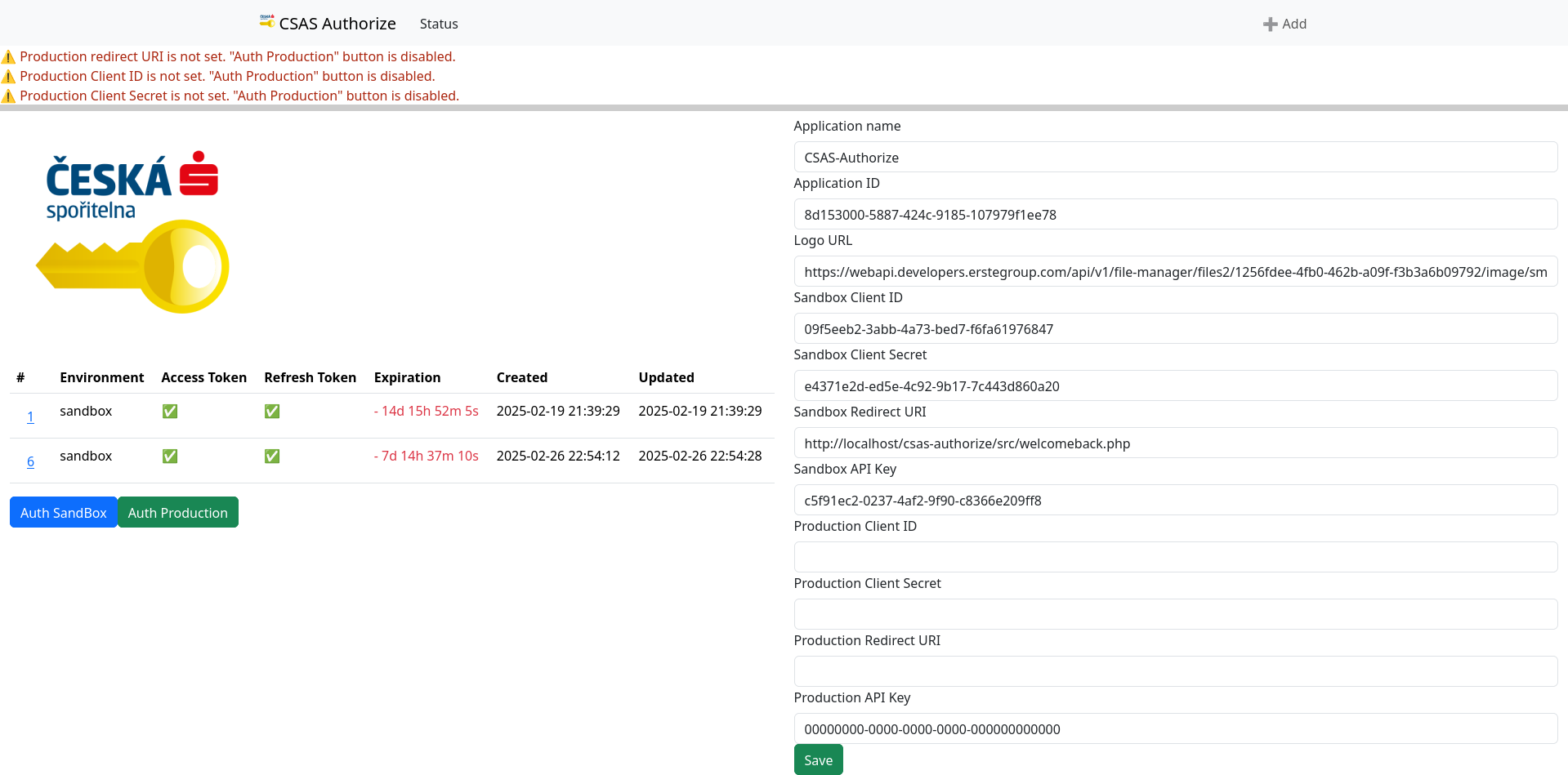 CSAS Authorize Status

➕ Add

⚠️ Production redirect URI is not set. "Auth Production" button is disabled.
⚠️ Production Client ID is not set. "Auth Production" button is disabled.
⚠️ Production Client Secret is not set. "Auth Production" button is disabled.

ČESKÁ spořitelna

| # | Environment | Access Token | Refresh Token | Expiration | Created | Updated |
|---|---|---|---|---|---|---|
| 1 | sandbox | ✅ | ✅ | - 14d 15h 52m 5s | 2025-02-19 21:39:29 | 2025-02-19 21:39:29 |
| 6 | sandbox | ✅ | ✅ | - 7d 14h 37m 10s | 2025-02-26 22:54:12 | 2025-02-26 22:54:28 |

Auth SandBox Auth Production

Application name
CSAS-Authorize
Application ID
8d153000-5887-424c-9185-107979f1ee78
Logo URL
https://webapi.developers.erstegroup.com/api/v1/file-manager/files2/1256fdee-4fb0-462b-a09f-f3b3a6b09792/image/sm
Sandbox Client ID
09f5eeb2-3abb-4a73-bed7-f6fa61976847
Sandbox Client Secret
e4371e2d-ed5e-4c92-9b17-7c443d860a20
Sandbox Redirect URI
http://localhost/csas-authorize/src/welcomeback.php
Sandbox API Key
c5f91ec2-0237-4af2-9f90-c8366e209ff8
Production Client ID

Production Client Secret

Production Redirect URI

Production API Key
00000000-0000-0000-0000-000000000000
Save